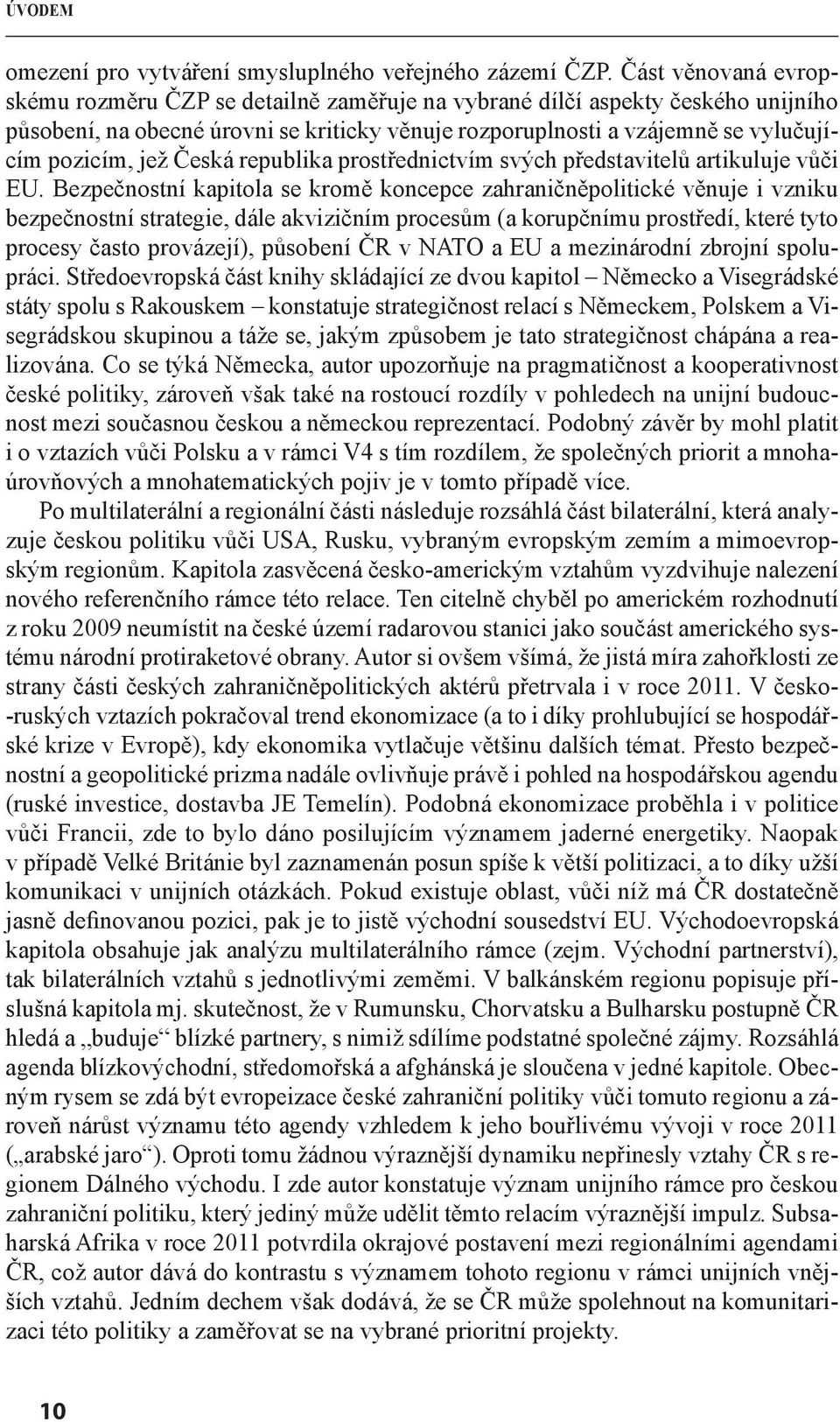 ÚVODEM

omezení pro vytváření smysluplného veřejného zázemí ČZP. Část věnovaná evropskému rozměru ČZP se detailně zaměřuje na vybrané dílčí aspekty českého unijního působení, na obecné úrovni se kriticky věnuje rozporuplnosti a vzájemně se vylučujícím pozicím, jež Česká republika prostřednictvím svých představitelů artikuluje vůči EU. Bezpečnostní kapitola se kromě koncepce zahraničněpolitické věnuje i vzniku bezpečnostní strategie, dále akvizičním procesům (a korupčnímu prostředí, které tyto procesy často provázejí), působení ČR v NATO a EU a mezinárodní zbrojní spolupráci. Středoevropská část knihy skládající ze dvou kapitol – Německo a Visegrádské státy spolu s Rakouskem – konstatuje strategičnost relací s Německem, Polskem a Visegrádskou skupinou a táže se, jakým způsobem je tato strategičnost chápána a realizována. Co se týká Německa, autor upozorňuje na pragmatičnost a kooperativnost české politiky, zároveň však také na rostoucí rozdíly v pohledech na unijní budoucnost mezi současnou českou a německou reprezentací. Podobný závěr by mohl platit i o vztazích vůči Polsku a v rámci V4 s tím rozdílem, že společných priorit a mnohaúrovňových a mnohatematických pojiv je v tomto případě více.

Po multilaterální a regionální části následuje rozsáhlá část bilaterální, která analyzuje českou politiku vůči USA, Rusku, vybraným evropským zemím a mimoevropským regionům. Kapitola zasvěcená česko-americkým vztahům vyzdvihuje nalezení nového referenčního rámce této relace. Ten citelně chyběl po americkém rozhodnutí z roku 2009 neumístit na české území radarovou stanici jako součást amerického systému národní protiraketové obrany. Autor si ovšem všímá, že jistá míra zahořklosti ze strany části českých zahraničněpolitických aktérů přetrvala i v roce 2011. V česko-ruských vztazích pokračoval trend ekonomizace (a to i díky prohlubující se hospodářské krize v Evropě), kdy ekonomika vytlačuje většinu dalších témat. Přesto bezpečnostní a geopolitické prizma nadále ovlivňuje právě i pohled na hospodářskou agendu (ruské investice, dostavba JE Temelín). Podobná ekonomizace proběhla i v politice vůči Francii, zde to bylo dáno posilujícím významem jaderné energetiky. Naopak v případě Velké Británie byl zaznamenán posun spíše k větší politizaci, a to díky užší komunikaci v unijních otázkách. Pokud existuje oblast, vůči níž má ČR dostatečně jasně definovanou pozici, pak je to jistě východní sousedství EU. Východoevropská kapitola obsahuje jak analýzu multilaterálního rámce (zejm. Východní partnerství), tak bilaterálních vztahů s jednotlivými zeměmi. V balkánském regionu popisuje příslušná kapitola mj. skutečnost, že v Rumunsku, Chorvatsku a Bulharsku postupně ČR hledá a „buduje“ blízké partnery, s nimiž sdílíme podstatné společné zájmy. Rozsáhlá agenda blízkovýchodní, středomořská a afghánská je sloučena v jedné kapitole. Obecným rysem se zdá být evropeizace české zahraniční politiky vůči tomuto regionu a zároveň nárůst významu této agendy vzhledem k jeho bouřlivému vývoji v roce 2011 („arabské jaro“). Oproti tomu žádnou výraznější dynamiku nepřinesly vztahy ČR s regionem Dálného východu. I zde autor konstatuje význam unijního rámce pro českou zahraniční politiku, který jediný může udělit těmto relacím výraznější impulz. Subsaharská Afrika v roce 2011 potvrdila okrajové postavení mezi regionálními agendami ČR, což autor dává do kontrastu s významem tohoto regionu v rámci unijních vnějších vztahů. Jedním dechem však dodává, že se ČR může spolehnout na komunitarizaci této politiky a zaměřovat se na vybrané prioritní projekty.

10